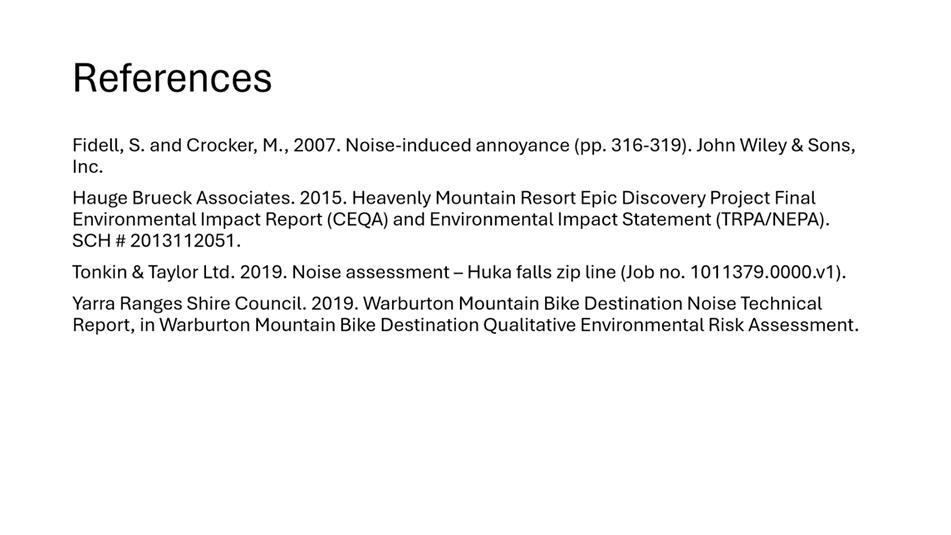 References

Fidell, S. and Crocker, M., 2007. Noise-induced annoyance (pp. 316-319). John Wiley & Sons, Inc.

Hauge Brueck Associates. 2015. Heavenly Mountain Resort Epic Discovery Project Final Environmental Impact Report (CEQA) and Environmental Impact Statement (TRPA/NEPA). SCH # 2013112051.

Tonkin & Taylor Ltd. 2019. Noise assessment – Huka falls zip line (Job no. 1011379.0000.v1).

Yarra Ranges Shire Council. 2019. Warburton Mountain Bike Destination Noise Technical Report, in Warburton Mountain Bike Destination Qualitative Environmental Risk Assessment.